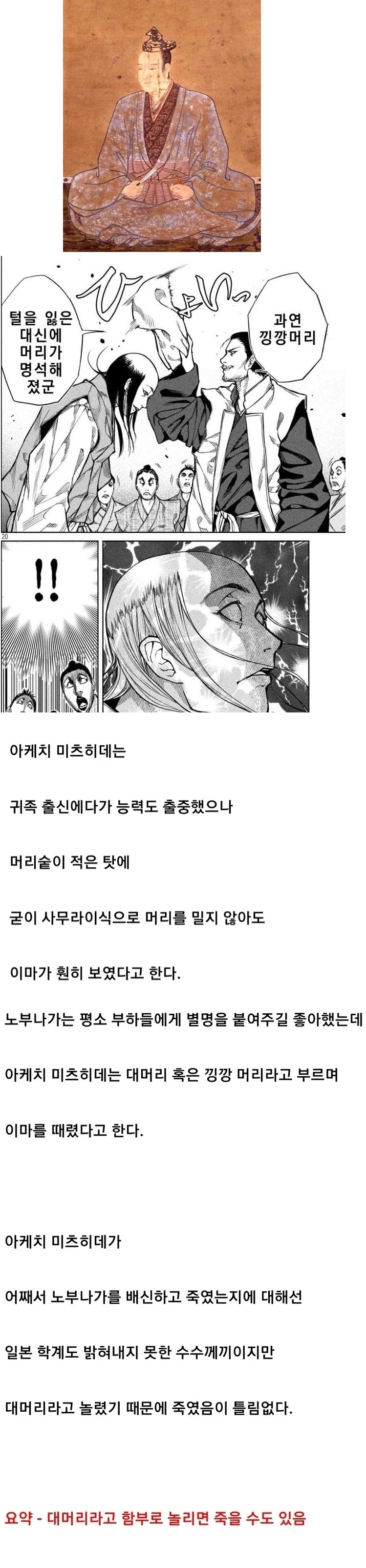 털을 잃은 대신에 머리가 명석해 졌군

과연 낑깡머리

20

!!

아케치 미츠히데는

귀족 출신에다가 능력도 출중했으나

머리숱이 적은 탓에

굳이 사무라이식으로 머리를 밀지 않아도

이마가 훤히 보였다고 한다.

노부나가는 평소 부하들에게 별명을 붙여주길 좋아했는데

아케치 미츠히데는 대머리 혹은 낑깡 머리라고 부르며

이마를 때렸다고 한다.

아케치 미츠히데가

어째서 노부나가를 배신하고 죽였는지에 대해선

일본 학계도 밝혀내지 못한 수수께끼이지만

대머리라고 놀렸기 때문에 죽였음이 틀림없다.

요약 - 대머리라고 함부로 놀리면 죽을 수도 있음